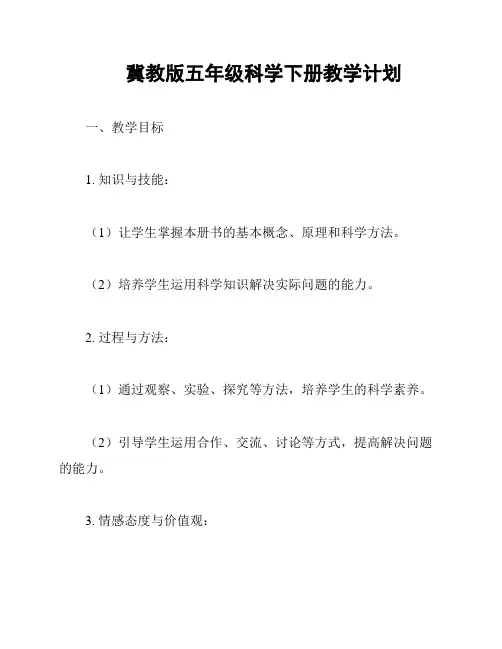 冀教版五年级科学下册教学计划

一、教学目标

1. 知识与技能：

（1）让学生掌握本册书的基本概念、原理和科学方法。

（2）培养学生运用科学知识解决实际问题的能力。

2. 过程与方法：

（1）通过观察、实验、探究等方法，培养学生的科学素养。

（2）引导学生运用合作、交流、讨论等方式，提高解决问题的能力。

3. 情感态度与价值观：